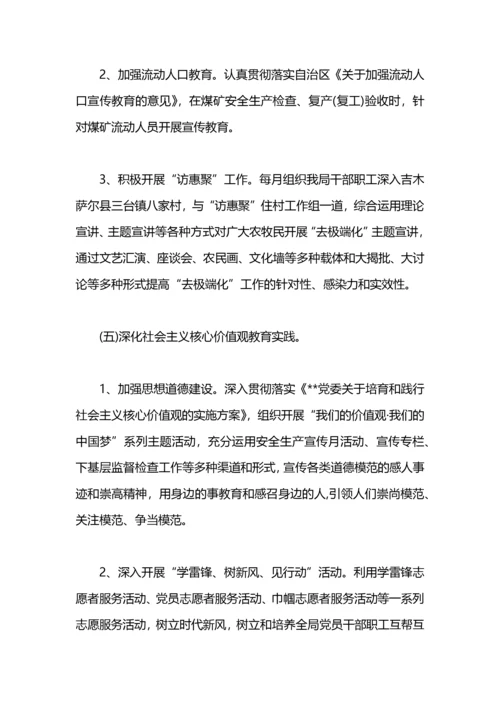 2、加强流动人口教育。认真贯彻落实自治区《关于加强流动人口宣传教育的意见》，在煤矿安全生产检查、复产(复工)验收时，针对煤矿流动人员开展宣传教育。

3、积极开展“访惠聚”工作。每月组织我局干部职工深入吉木萨尔县三台镇八家村，与“访惠聚”住村工作组一道，综合运用理论宣讲、主题宣讲等各种方式对广大农牧民开展“去极端化”主题宣讲，通过文艺汇演、座谈会、农民画、文化墙等多种载体和大揭批、大讨论等多种形式提高“去极端化”工作的针对性、感染力和实效性。

(五)深化社会主义核心价值观教育实践。

1、加强思想道德建设。深入贯彻落实《**党委关于培育和践行社会主义核心价值观的实施方案》，组织开展“我们的价值观·我们的中国梦”系列主题活动，充分运用安全生产宣传月活动、宣传专栏、下基层监督检查工作等多种渠道和形式，宣传各类道德模范的感人事迹和崇高精神，用身边的事教育和感召身边的人,引领人们崇尚模范、关注模范、争当模范。

2、深入开展“学雷锋、树新风、见行动”活动。利用学雷锋志愿者服务活动、党员志愿者服务活动、巾帼志愿者服务活动等一系列志愿服务活动，树立时代新风，树立和培养全局党员干部职工互帮互